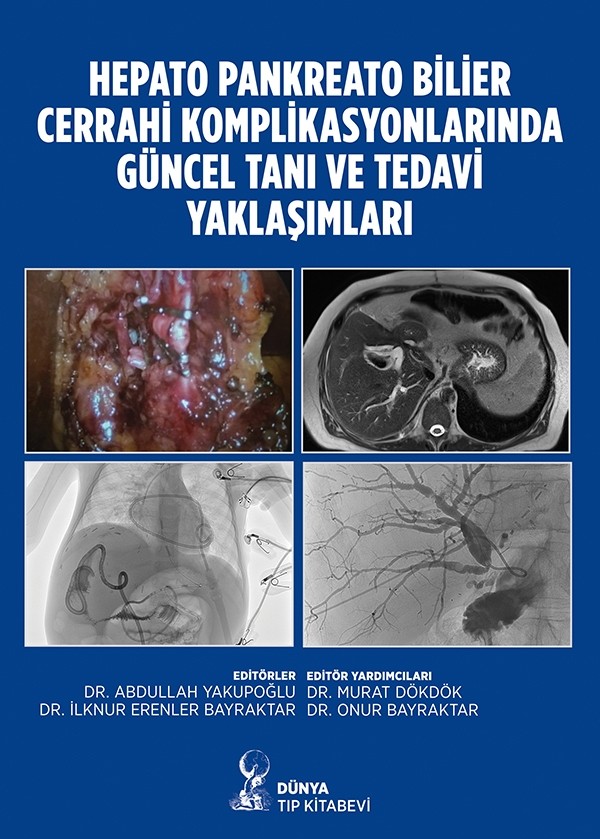 HEPATO PANKREATO BİLİER CERRAHİ KOMPLİKASYONLARINDA GÜNCEL TANI VE TEDAVİ YAKLAŞIMLARI

EDİTÖRLER
DR. ABDULLAH YAKUPOĞLU
DR. İLKNUR ERENLER BAYRAKTAR

EDİTÖR YARDIMCILARI
DR. MURAT DÖKDÖK
DR. ONUR BAYRAKTAR

DÜNYA
TIP KİTABEVİ